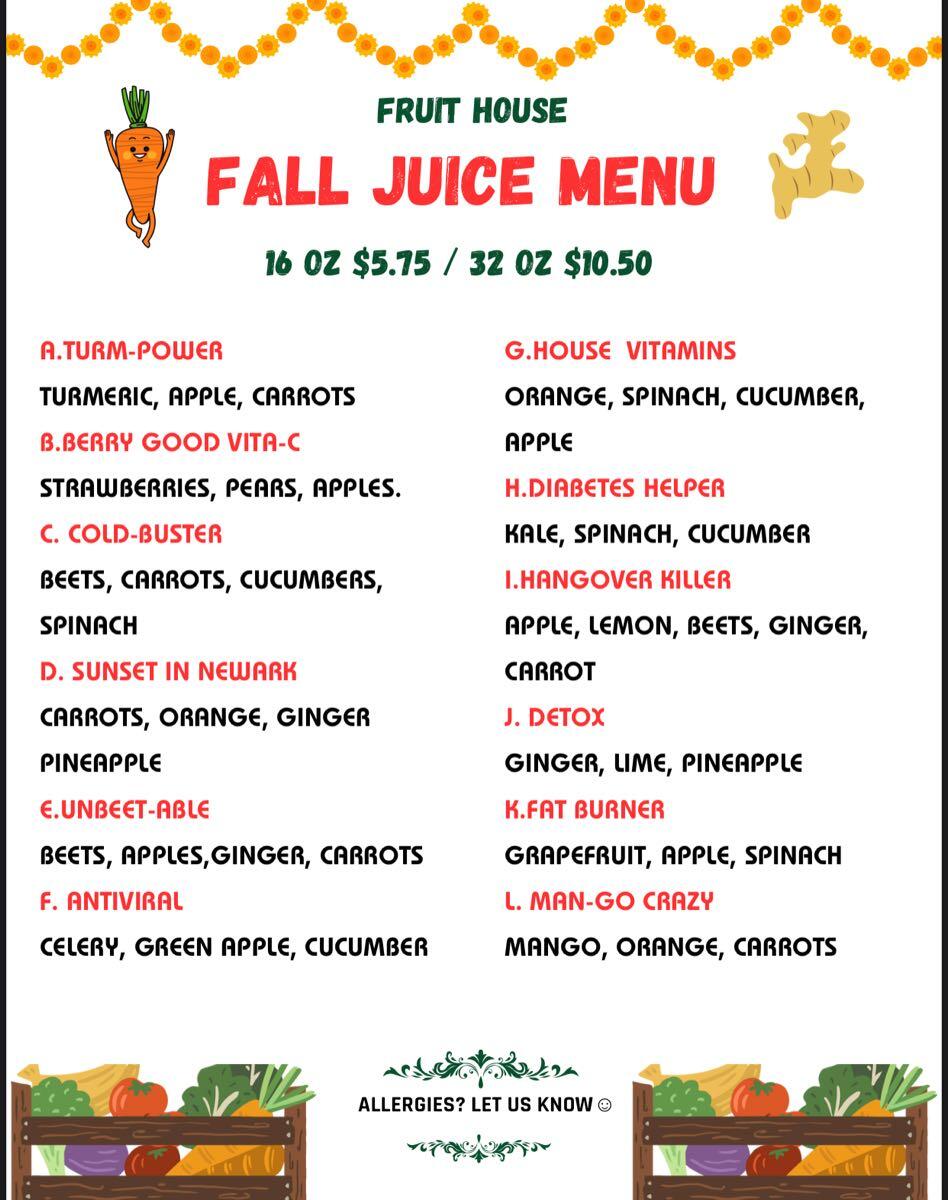 FRUIT HOUSE

FALL JUICE MENU

16 OZ \$5.75 / 32 OZ \$10.50

A.TURM-POWER
TURMERIC, APPLE, CARROTS

B.BERRY GOOD VITA-C
STRAWBERRIES, PEARS, APPLES.

C. COLD-BUSTER
BEETS, CARROTS, CUCUMBERS, SPINACH

D. SUNSET IN NEWARK
CARROTS, ORANGE, GINGER PINEAPPLE

E.UNBEET-ABLE
BEETS, APPLES,GINGER, CARROTS

F. ANTIVIRAL
CELERY, GREEN APPLE, CUCUMBER

G.HOUSE VITAMINS
ORANGE, SPINACH, CUCUMBER, APPLE

H.DIABETES HELPER
KALE, SPINACH, CUCUMBER

I.HANGOVER KILLER
APPLE, LEMON, BEETS, GINGER, CARROT

J. DETOX
GINGER, LIME, PINEAPPLE

K.FAT BURNER
GRAPEFRUIT, APPLE, SPINACH

L. MAN-GO CRAZY
MANGO, ORANGE, CARROTS

ALLERGIES? LET US KNOW ☺